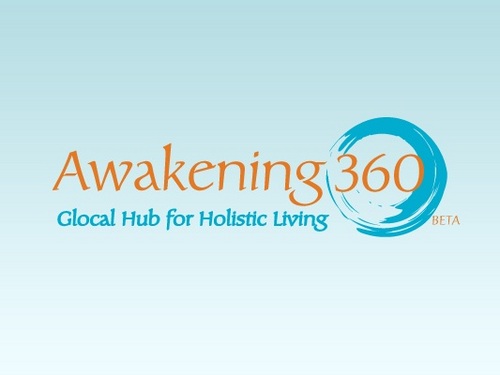 Awakening 360
Glocal Hub for Holistic Living
BETA